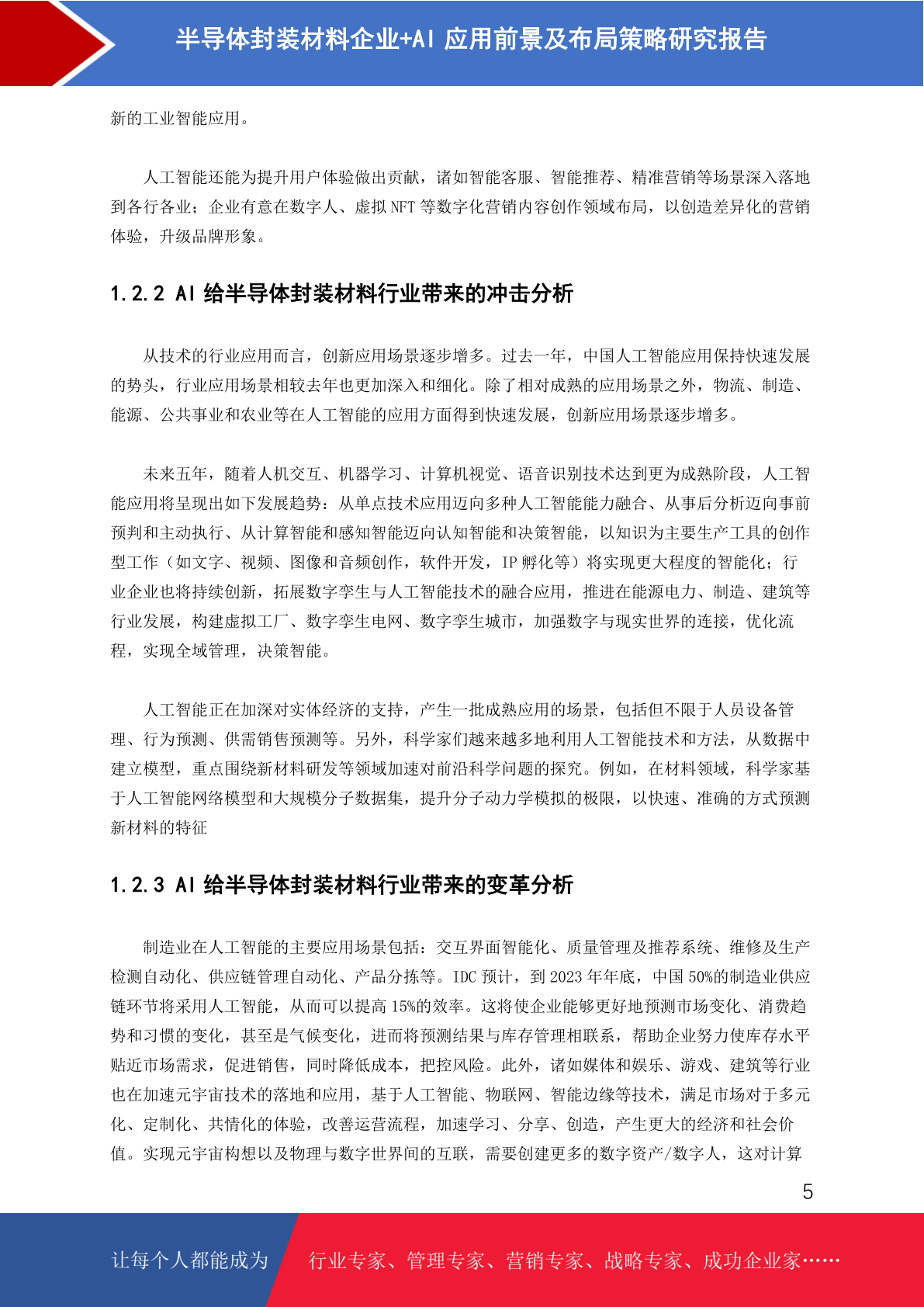 半导体封装材料企业+AI 应用前景及布局策略研究报告

新的工业智能应用。

人工智能还能为提升用户体验做出贡献，诸如智能客服、智能推荐、精准营销等场景深入落地到各行各业；企业有意在数字人、虚拟 NFT 等数字化营销内容创作领域布局，以创造差异化的营销体验，升级品牌形象。

1.2.2 AI 给半导体封装材料行业带来的冲击分析

从技术的行业应用而言，创新应用场景逐步增多。过去一年，中国人工智能应用保持快速发展的势头，行业应用场景相较去年也更加深入和细化。除了相对成熟的应用场景之外，物流、制造、能源、公共事业和农业等在人工智能的应用方面得到快速发展，创新应用场景逐步增多。

未来五年，随着人机交互、机器学习、计算机视觉、语音识别技术达到更为成熟阶段，人工智能应用将呈现出如下发展趋势：从单点技术应用迈向多种人工智能能力融合、从事后分析迈向事前预判和主动执行、从计算智能和感知智能迈向认知智能和决策智能，以知识为主要生产工具的创作型工作（如文字、视频、图像和音频创作，软件开发，IP 孵化等）将实现更大程度的智能化；行业企业也将持续创新，拓展数字孪生与人工智能技术的融合应用，推进在能源电力、制造、建筑等行业发展，构建虚拟工厂、数字孪生电网、数字孪生城市，加强数字与现实世界的连接，优化流程，实现全域管理，决策智能。

人工智能正在加深对实体经济的支持，产生一批成熟应用的场景，包括但不限于人员设备管理、行为预测、供需销售预测等。另外，科学家们越来越多地利用人工智能技术和方法，从数据中建立模型，重点围绕新材料研发等领域加速对前沿科学问题的探究。例如，在材料领域，科学家基于人工智能网络模型和大规模分子数据集，提升分子动力学模拟的极限，以快速、准确的方式预测新材料的特征

1.2.3 AI 给半导体封装材料行业带来的变革分析

制造业在人工智能的主要应用场景包括：交互界面智能化、质量管理及推荐系统、维修及生产检测自动化、供应链管理自动化、产品分拣等。IDC 预计，到 2023 年年底，中国 50%的制造业供应链环节将采用人工智能，从而可以提高 15%的效率。这将使企业能够更好地预测市场变化、消费趋势和习惯的变化，甚至是气候变化，进而将预测结果与库存管理相联系，帮助企业努力使库存水平贴近市场需求，促进销售，同时降低成本，把控风险。此外，诸如媒体和娱乐、游戏、建筑等行业也在加速元宇宙技术的落地和应用，基于人工智能、物联网、智能边缘等技术，满足市场对于多元化、定制化、共情化的体验，改善运营流程，加速学习、分享、创造，产生更大的经济和社会价值。实现元宇宙构想以及物理与数字世界间的互联，需要创建更多的数字资产/数字人，这对计算

5

让每个人都能成为 行业专家、管理专家、营销专家、战略专家、成功企业家……